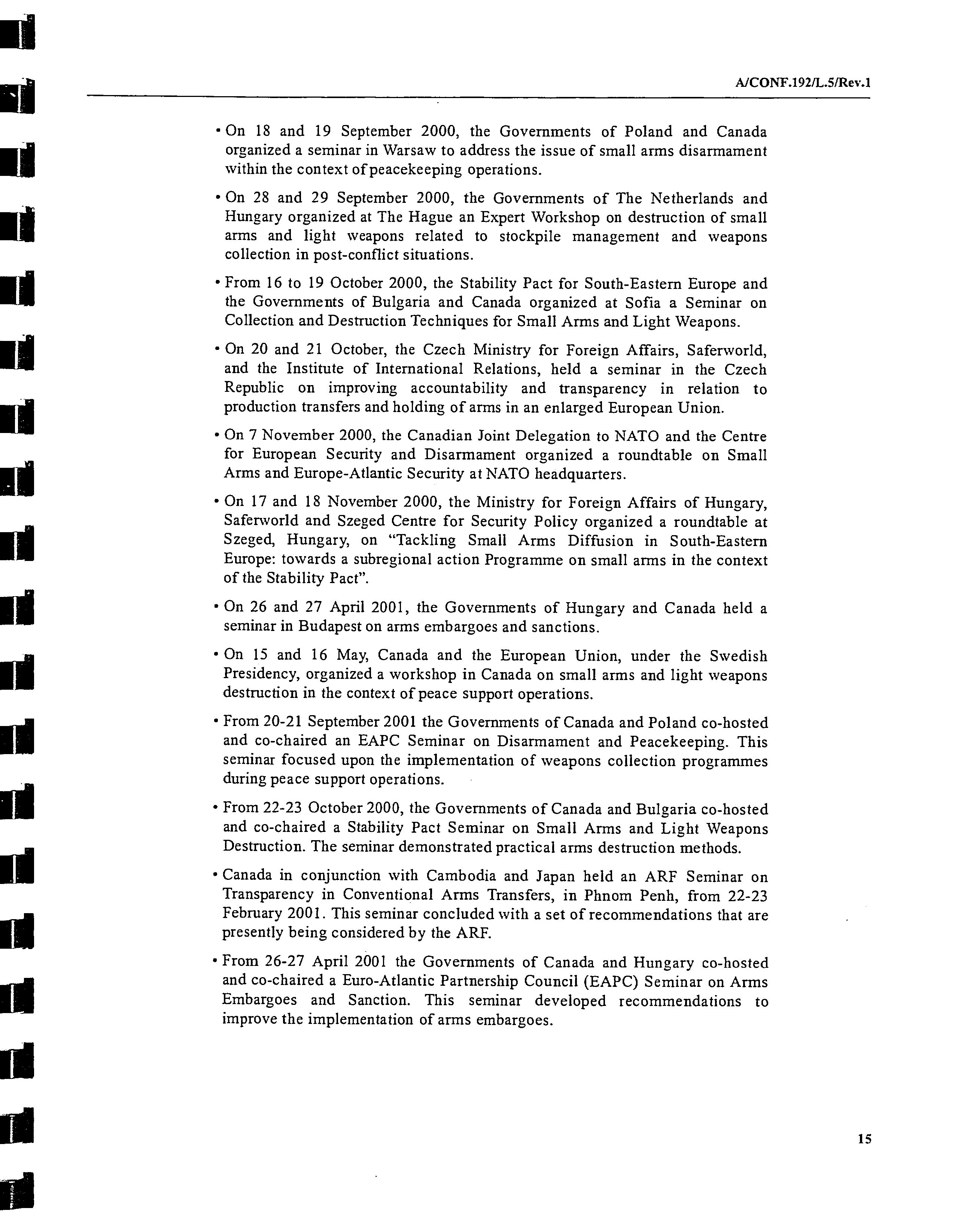 A/CONF.192/L.5/Rev.1

• On 18 and 19 September 2000, the Governments of Poland and Canada organized a seminar in Warsaw to address the issue of small arms disarmament within the context of peacekeeping operations.

• On 28 and 29 September 2000, the Governments of The Netherlands and Hungary organized at The Hague an Expert Workshop on destruction of small arms and light weapons related to stockpile management and weapons collection in post-conflict situations.

• From 16 to 19 October 2000, the Stability Pact for South-Eastern Europe and the Governments of Bulgaria and Canada organized at Sofia a Seminar on Collection and Destruction Techniques for Small Arms and Light Weapons.

• On 20 and 21 October, the Czech Ministry for Foreign Affairs, Saferworld, and the Institute of International Relations, held a seminar in the Czech Republic on improving accountability and transparency in relation to production transfers and holding of arms in an enlarged European Union.

• On 7 November 2000, the Canadian Joint Delegation to NATO and the Centre for European Security and Disarmament organized a roundtable on Small Arms and Europe-Atlantic Security at NATO headquarters.

• On 17 and 18 November 2000, the Ministry for Foreign Affairs of Hungary, Saferworld and Szeged Centre for Security Policy organized a roundtable at Szeged, Hungary, on "Tackling Small Arms Diffusion in South-Eastern Europe: towards a subregional action Programme on small arms in the context of the Stability Pact".

• On 26 and 27 April 2001, the Governments of Hungary and Canada held a seminar in Budapest on arms embargoes and sanctions.

• On 15 and 16 May, Canada and the European Union, under the Swedish Presidency, organized a workshop in Canada on small arms and light weapons destruction in the context of peace support operations.

• From 20-21 September 2001 the Governments of Canada and Poland co-hosted and co-chaired an EAPC Seminar on Disarmament and Peacekeeping. This seminar focused upon the implementation of weapons collection programmes during peace support operations.

• From 22-23 October 2000, the Governments of Canada and Bulgaria co-hosted and co-chaired a Stability Pact Seminar on Small Arms and Light Weapons Destruction. The seminar demonstrated practical arms destruction methods.

• Canada in conjunction with Cambodia and Japan held an ARF Seminar on Transparency in Conventional Arms Transfers, in Phnom Penh, from 22-23 February 2001. This seminar concluded with a set of recommendations that are presently being considered by the ARF.

• From 26-27 April 2001 the Governments of Canada and Hungary co-hosted and co-chaired a Euro-Atlantic Partnership Council (EAPC) Seminar on Arms Embargoes and Sanction. This seminar developed recommendations to improve the implementation of arms embargoes.

15